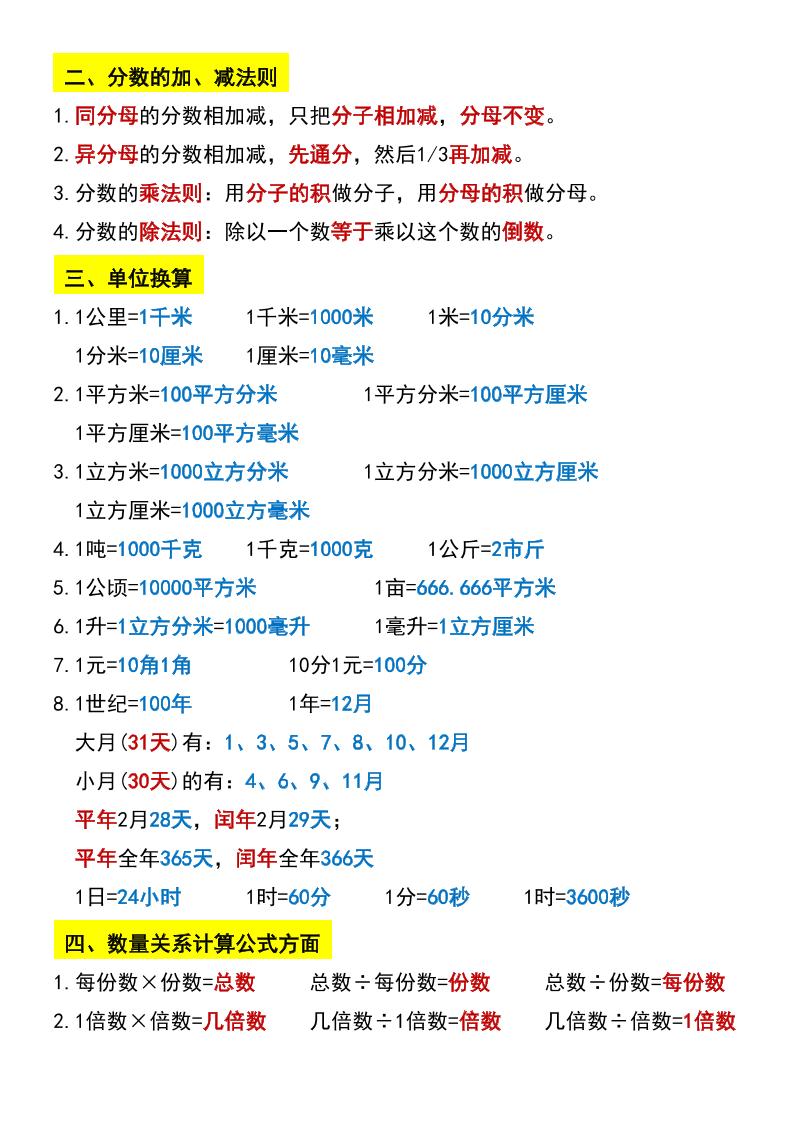 二、分数的加、减法则

1.同分母的分数相加减，只把分子相加减，分母不变。

2.异分母的分数相加减，先通分，然后1/3再加减。

3.分数的乘法则：用分子的积做分子，用分母的积做分母。

4.分数的除法则：除以一个数等于乘以这个数的倒数。

三、单位换算

1.1公里=1千米　1千米=1000米　1米=10分米
1分米=10厘米　1厘米=10毫米

2.1平方米=100平方分米　1平方分米=100平方厘米
1平方厘米=100平方毫米

3.1立方米=1000立方分米　1立方分米=1000立方厘米
1立方厘米=1000立方毫米

4.1吨=1000千克　1千克=1000克　1公斤=2市斤

5.1公顷=10000平方米　1亩=666.666平方米

6.1升=1立方分米=1000毫升　1毫升=1立方厘米

7.1元=10角1角　10分1元=100分

8.1世纪=100年　1年=12月
大月(31天)有：1、3、5、7、8、10、12月
小月(30天)的有：4、6、9、11月
平年2月28天，闰年2月29天；
平年全年365天，闰年全年366天
1日=24小时　1时=60分　1分=60秒　1时=3600秒

四、数量关系计算公式方面

1.每份数×份数=总数　总数÷每份数=份数　总数÷份数=每份数

2.1倍数×倍数=几倍数　几倍数÷1倍数=倍数　几倍数÷倍数=1倍数